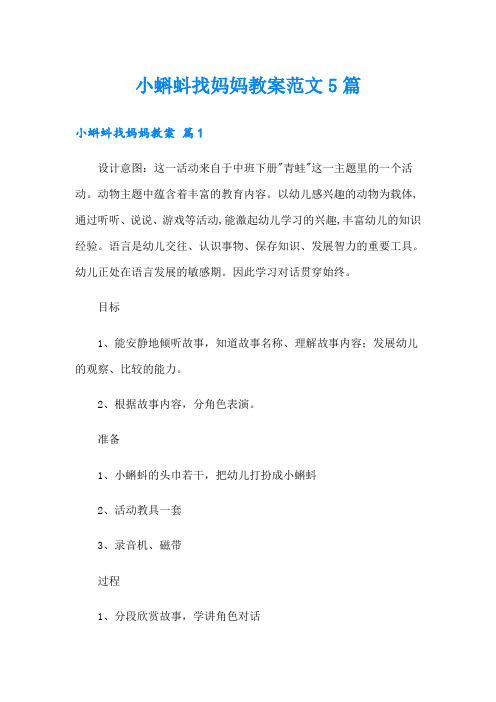 小蝌蚪找妈妈教案范文5篇

小蝌蚪找妈妈教案 篇1

设计意图：这一活动来自于中班下册"青蛙"这一主题里的一个活动。动物主题中蕴含着丰富的教育内容。以幼儿感兴趣的动物为载体，通过听听、说说、游戏等活动，能激起幼儿学习的兴趣，丰富幼儿的知识经验。语言是幼儿交往、认识事物、保存知识、发展智力的重要工具。幼儿正处在语言发展的敏感期。因此学习对话贯穿始终。

目标

1、能安静地倾听故事，知道故事名称、理解故事内容；发展幼儿的观察、比较的能力。

2、根据故事内容，分角色表演。

准备

1、小蝌蚪的头巾若干，把幼儿打扮成小蝌蚪

2、活动教具一套

3、录音机、磁带

过程

1、分段欣赏故事，学讲角色对话